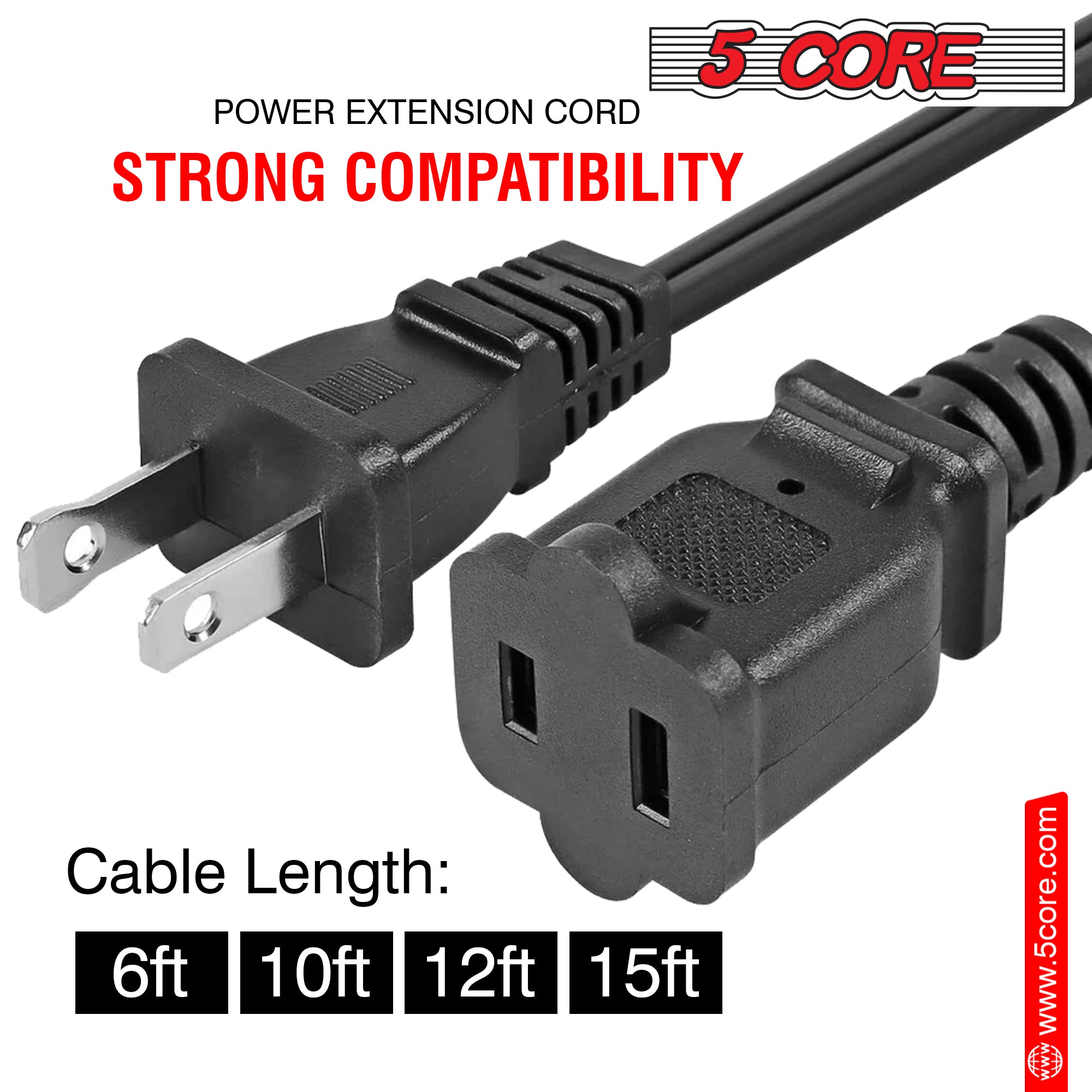 5 CORE

POWER EXTENSION CORD

STRONG COMPATIBILITY

Cable Length:

6ft 10ft 12ft 15ft

www.5core.com